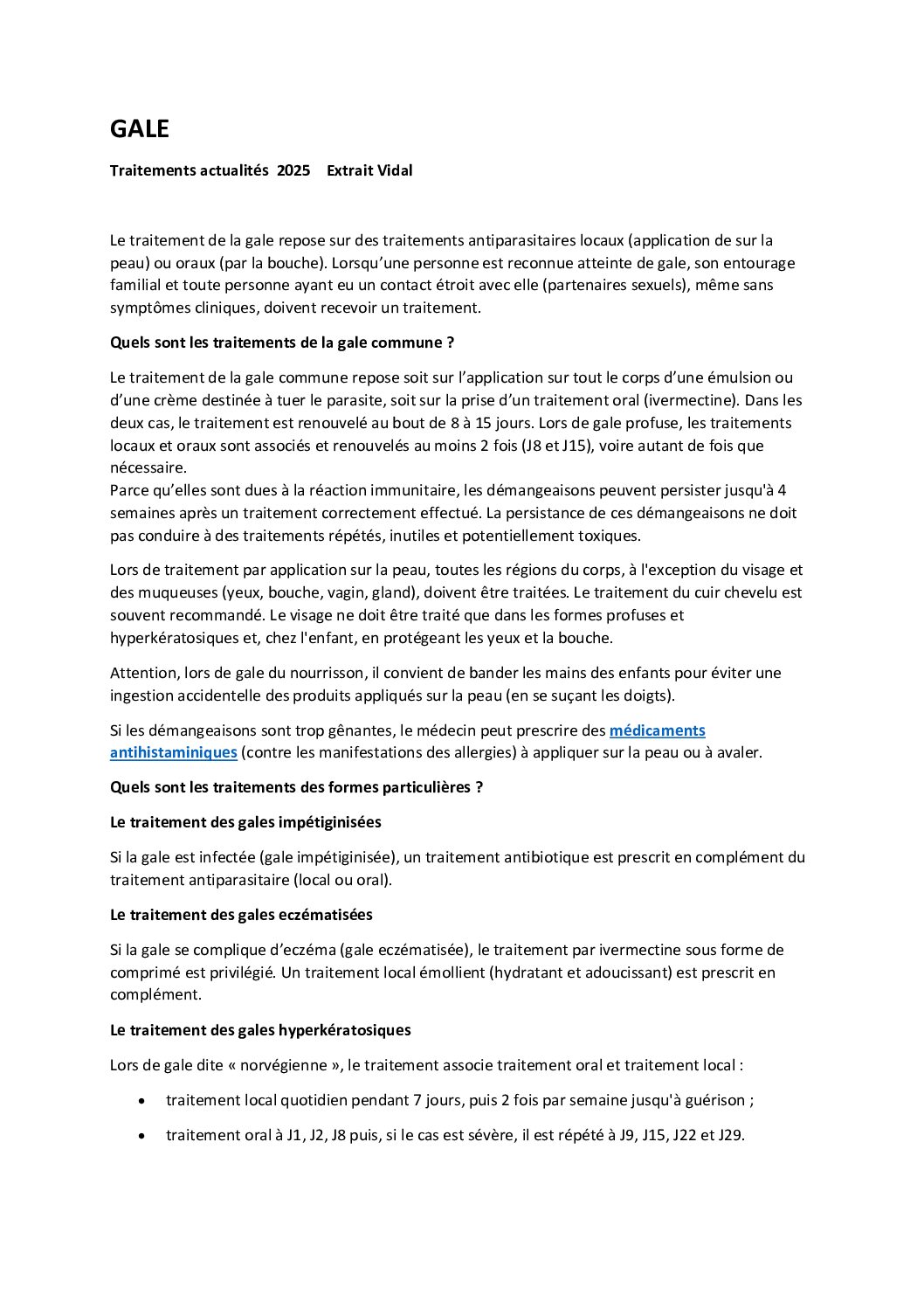 GALE

Traitements actualités 2025 Extrait Vidal

Le traitement de la gale repose sur des traitements antiparasitaires locaux (application de sur la peau) ou oraux (par la bouche). Lorsqu'une personne est reconnue atteinte de gale, son entourage familial et toute personne ayant eu un contact étroit avec elle (partenaires sexuels), même sans symptômes cliniques, doivent recevoir un traitement.

Quels sont les traitements de la gale commune ?

Le traitement de la gale commune repose soit sur l'application sur tout le corps d'une émulsion ou d'une crème destinée à tuer le parasite, soit sur la prise d'un traitement oral (ivermectine). Dans les deux cas, le traitement est renouvelé au bout de 8 à 15 jours. Lors de gale profuse, les traitements locaux et oraux sont associés et renouvelés au moins 2 fois (J8 et J15), voire autant de fois que nécessaire.
Parce qu'elles sont dues à la réaction immunitaire, les démangeaisons peuvent persister jusqu'à 4 semaines après un traitement correctement effectué. La persistance de ces démangeaisons ne doit pas conduire à des traitements répétés, inutiles et potentiellement toxiques.

Lors de traitement par application sur la peau, toutes les régions du corps, à l'exception du visage et des muqueuses (yeux, bouche, vagin, gland), doivent être traitées. Le traitement du cuir chevelu est souvent recommandé. Le visage ne doit être traité que dans les formes profuses et hyperkératosiques et, chez l'enfant, en protégeant les yeux et la bouche.

Attention, lors de gale du nourrisson, il convient de bander les mains des enfants pour éviter une ingestion accidentelle des produits appliqués sur la peau (en se suçant les doigts).

Si les démangeaisons sont trop gênantes, le médecin peut prescrire des médicaments antihistaminiques (contre les manifestations des allergies) à appliquer sur la peau ou à avaler.

Quels sont les traitements des formes particulières ?

Le traitement des gales impétiginisées

Si la gale est infectée (gale impétiginisée), un traitement antibiotique est prescrit en complément du traitement antiparasitaire (local ou oral).

Le traitement des gales eczématisées

Si la gale se complique d'eczéma (gale eczématisée), le traitement par ivermectine sous forme de comprimé est privilégié. Un traitement local émollient (hydratant et adoucissant) est prescrit en complément.

Le traitement des gales hyperkératosiques

Lors de gale dite « norvégienne », le traitement associe traitement oral et traitement local :

• traitement local quotidien pendant 7 jours, puis 2 fois par semaine jusqu'à guérison ;

• traitement oral à J1, J2, J8 puis, si le cas est sévère, il est répété à J9, J15, J22 et J29.